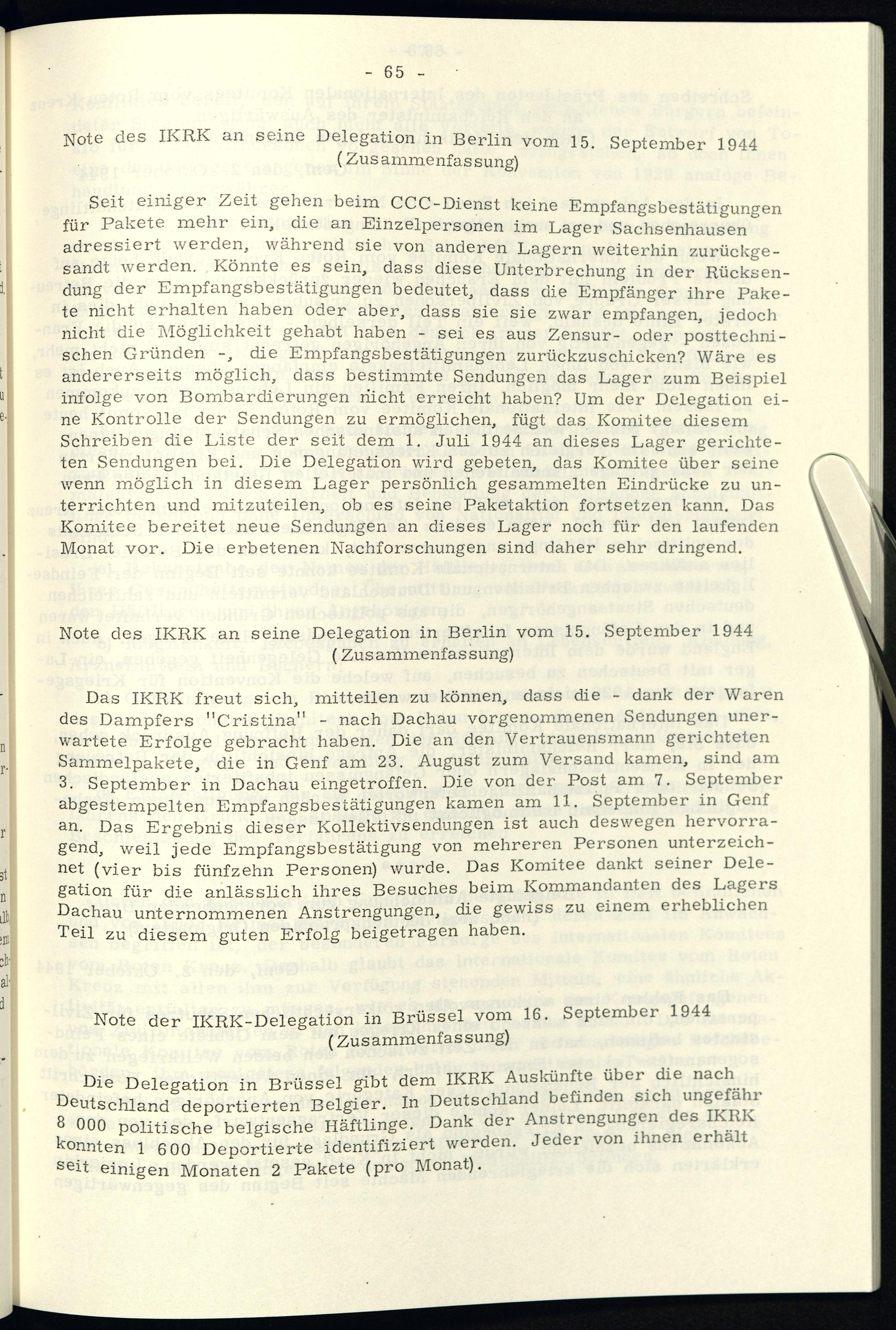 - 65 -

Note des IKRK an seine Delegation in Berlin vom 15. September 1944
(Zusammenfassung)

Seit einiger Zeit gehen beim CCC-Dienst keine Empfangsbestätigungen für Pakete mehr ein, die an Einzelpersonen im Lager Sachsenhausen adressiert werden, während sie von anderen Lagern weiterhin zurückgesandt werden. Könnte es sein, dass diese Unterbrechung in der Rücksendung der Empfangsbestätigungen bedeutet, dass die Empfänger ihre Pakete nicht erhalten haben oder aber, dass sie sie zwar empfangen, jedoch nicht die Möglichkeit gehabt haben - sei es aus Zensur- oder posttechnischen Gründen -, die Empfangsbestätigungen zurückzuschicken? Wäre es andererseits möglich, dass bestimmte Sendungen das Lager zum Beispiel infolge von Bombardierungen nicht erreicht haben? Um der Delegation eine Kontrolle der Sendungen zu ermöglichen, fügt das Komitee diesem Schreiben die Liste der seit dem 1. Juli 1944 an dieses Lager gerichteten Sendungen bei. Die Delegation wird gebeten, das Komitee über seine wenn möglich in diesem Lager persönlich gesammelten Eindrücke zu unterrichten und mitzuteilen, ob es seine Paketaktion fortsetzen kann. Das Komitee bereitet neue Sendungen an dieses Lager noch für den laufenden Monat vor. Die erbetenen Nachforschungen sind daher sehr dringend.

Note des IKRK an seine Delegation in Berlin vom 15. September 1944
(Zusammenfassung)

Das IKRK freut sich, mitteilen zu können, dass die - dank der Waren des Dampfers "Cristina" - nach Dachau vorgenommenen Sendungen unerwartete Erfolge gebracht haben. Die an den Vertrauensmann gerichteten Sammelpakete, die in Genf am 23. August zum Versand kamen, sind am 3. September in Dachau eingetroffen. Die von der Post am 7. September abgestempelten Empfangsbestätigungen kamen am 11. September in Genf an. Das Ergebnis dieser Kollektivsendungen ist auch deswegen hervorragend, weil jede Empfangsbestätigung von mehreren Personen unterzeichnet (vier bis fünfzehn Personen) wurde. Das Komitee dankt seiner Delegation für die anlässlich ihres Besuches beim Kommandanten des Lagers Dachau unternommenen Anstrengungen, die gewiss zu einem erheblichen Teil zu diesem guten Erfolg beigetragen haben.

Note der IKRK-Delegation in Brüssel vom 16. September 1944
(Zusammenfassung)

Die Delegation in Brüssel gibt dem IKRK Auskünfte über die nach Deutschland deportierten Belgier. In Deutschland befinden sich ungefähr 8 000 politische belgische Häftlinge. Dank der Anstrengungen des IKRK konnten 1 600 Deportierte identifiziert werden. Jeder von ihnen erhält seit einigen Monaten 2 Pakete (pro Monat).